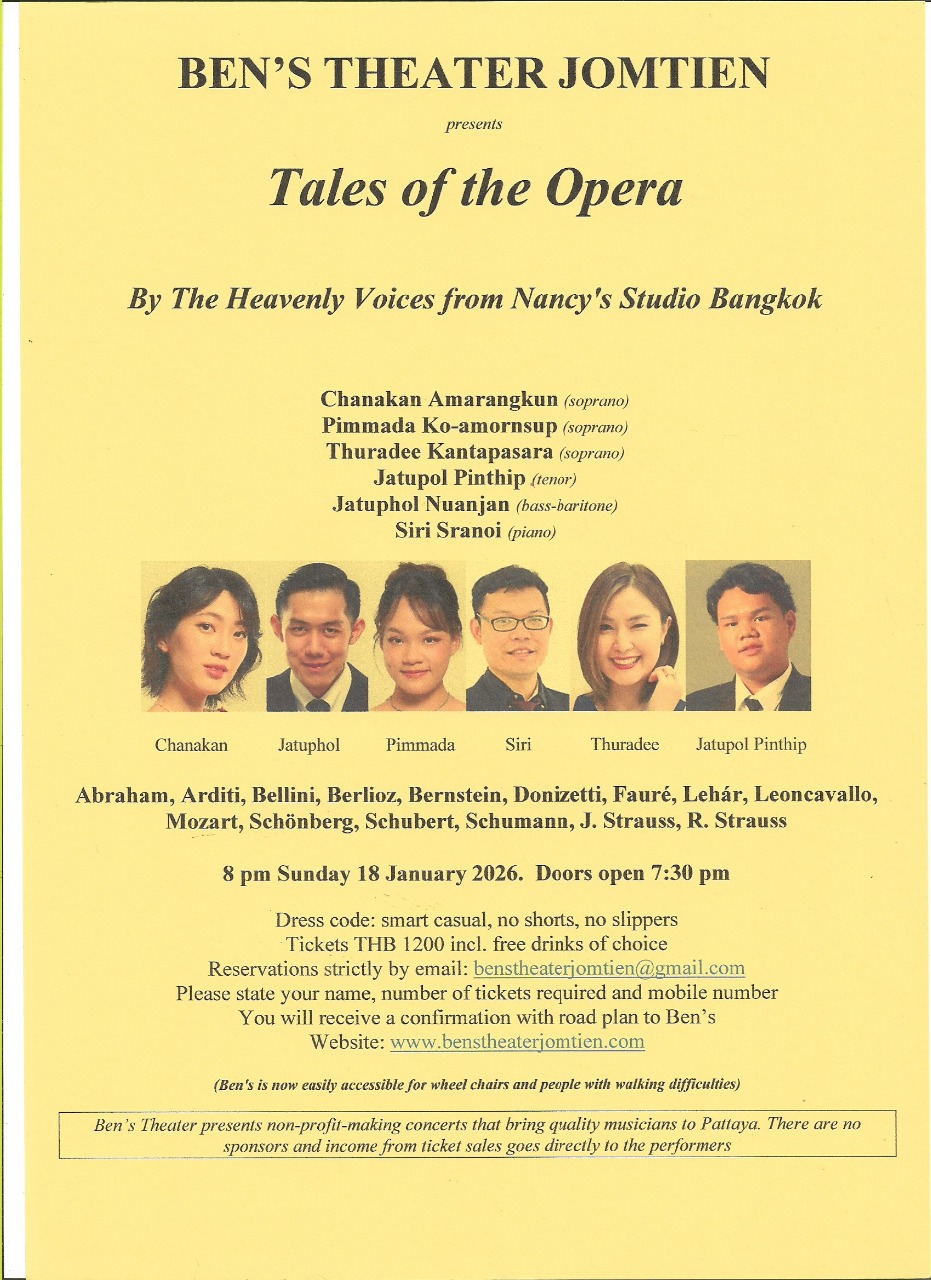 BEN'S THEATER JOMTIEN

presents

Tales of the Opera

By The Heavenly Voices from Nancy's Studio Bangkok

Chanakan Amarangkun (soprano)
Pimmada Ko-amornsup (soprano)
Thuradee Kantapasara (soprano)
Jatupol Pinthip (tenor)
Jatuphol Nuanjan (bass-baritone)
Siri Sranoi (piano)

Chanakan Jatuphol Pimmada Siri Thuradee Jatupol Pinthip

Abraham, Arditi, Bellini, Berlioz, Bernstein, Donizetti, Fauré, Lehár, Leoncavallo, Mozart, Schönberg, Schubert, Schumann, J. Strauss, R. Strauss

8 pm Sunday 18 January 2026. Doors open 7:30 pm

Dress code: smart casual, no shorts, no slippers
Tickets THB 1200 incl. free drinks of choice
Reservations strictly by email: benstheaterjomtien@gmail.com
Please state your name, number of tickets required and mobile number
You will receive a confirmation with road plan to Ben's
Website: www.benstheaterjomtien.com

(Ben's is now easily accessible for wheel chairs and people with walking difficulties)

Ben's Theater presents non-profit-making concerts that bring quality musicians to Pattaya. There are no sponsors and income from ticket sales goes directly to the performers